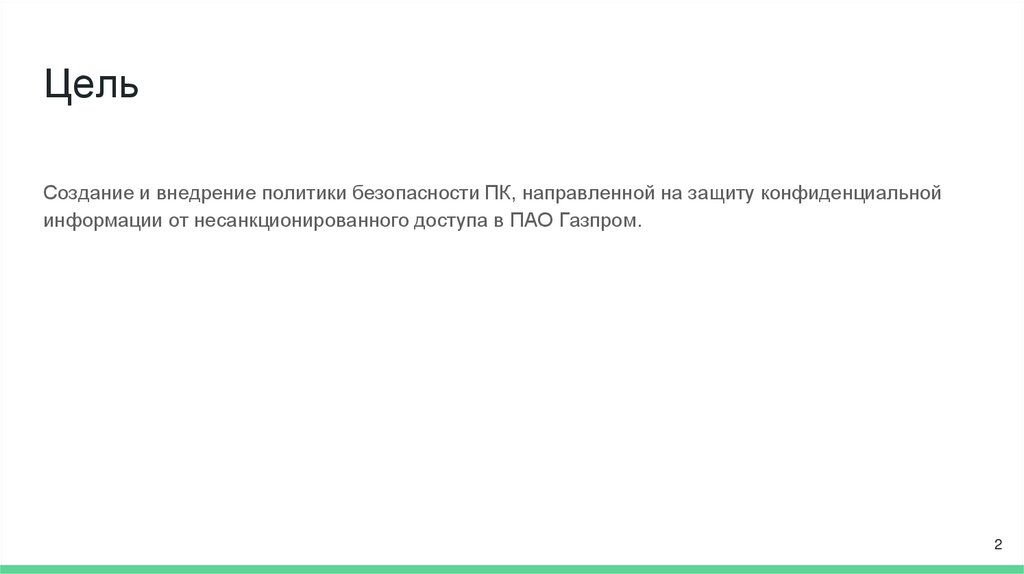 Цель

Создание и внедрение политики безопасности ПК, направленной на защиту конфиденциальной информации от несанкционированного доступа в ПАО Газпром.

2